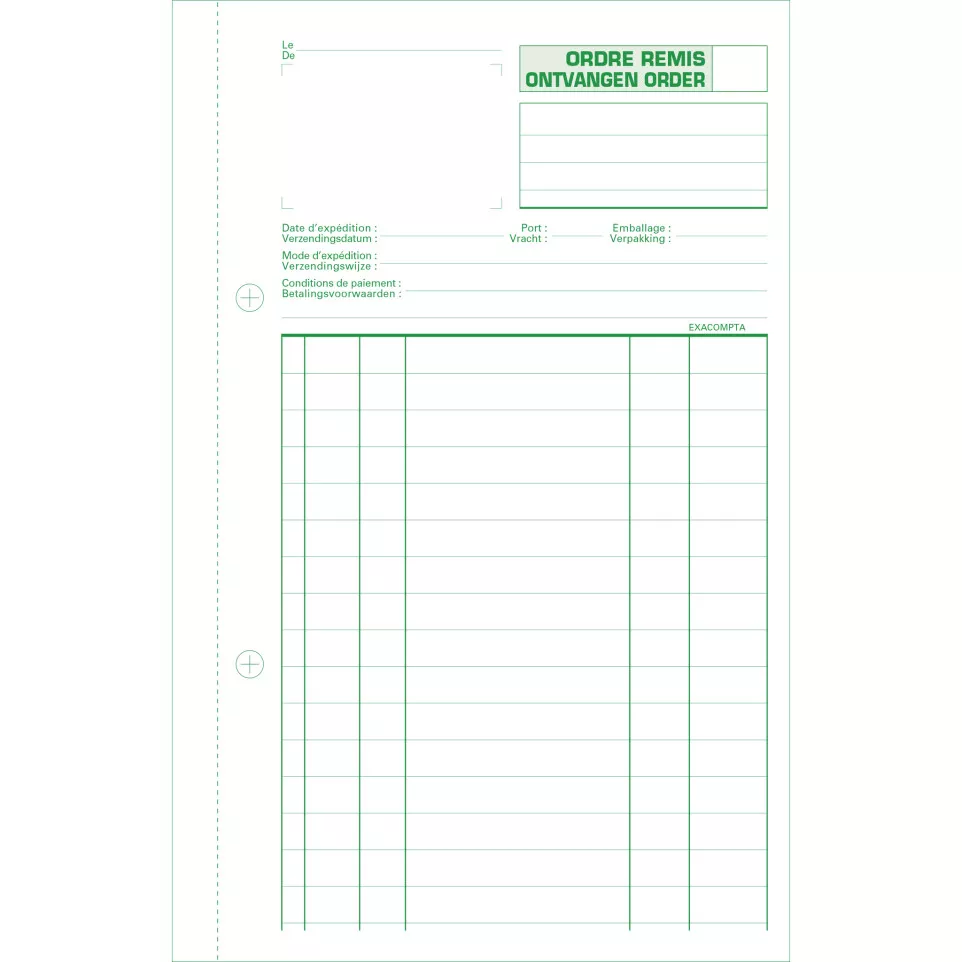 Le
De

ORDRE REMIS
ONTVANGEN ORDER

Date d'expédition :
Verzendingsdatum :

Port :
Vracht :

Emballage :
Verpakking :

Mode d'expédition :
Verzendingswijze :

Conditions de paiement :
Betalingsvoorwaarden :

EXACOMPTA